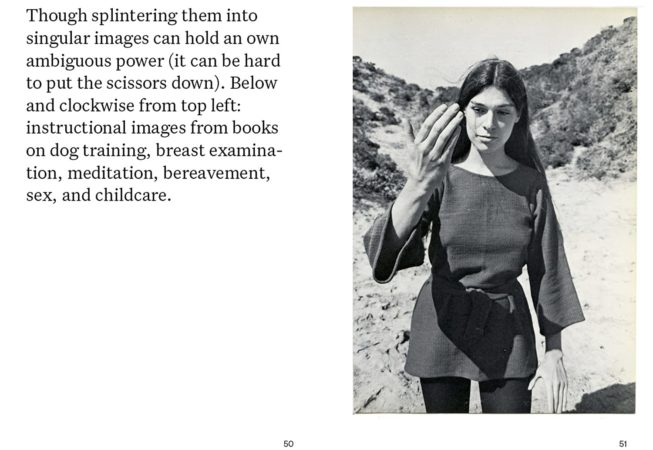 Though splintering them into singular images can hold an own ambiguous power (it can be hard to put the scissors down). Below and clockwise from top left: instructional images from books on dog training, breast examination, meditation, bereavement, sex, and childcare.

50

51